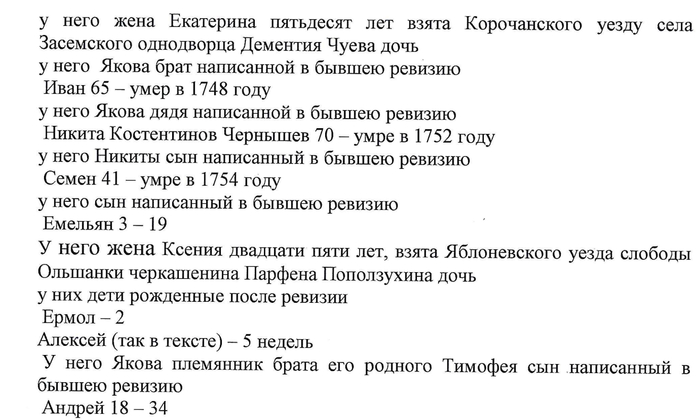 у него жена Екатерина пятьдесят лет взята Корочанского уезду села Засемского однодворца Дементия Чуева дочь
у него Якова брат написанной в бывшею ревизию
Иван 65 – умер в 1748 году
у него Якова дядя написанной в бывшею ревизию
Никита Костентинов Чернышев 70 – умре в 1752 году
у него Никиты сын написанный в бывшею ревизию
Семен 41 – умре в 1754 году
у него сын написанный в бывшею ревизию
Емельян 3 – 19
У него жена Ксения двадцати пяти лет, взята Яблоневского уезда слободы Ольшанки черкашенина Парфена Поползухина дочь
у них дети рожденные после ревизии
Ермол – 2
Алексей (так в тексте) – 5 недель
У него Якова племянник брата его родного Тимофея сын написанный в бывшею ревизию
Андрей 18 – 34